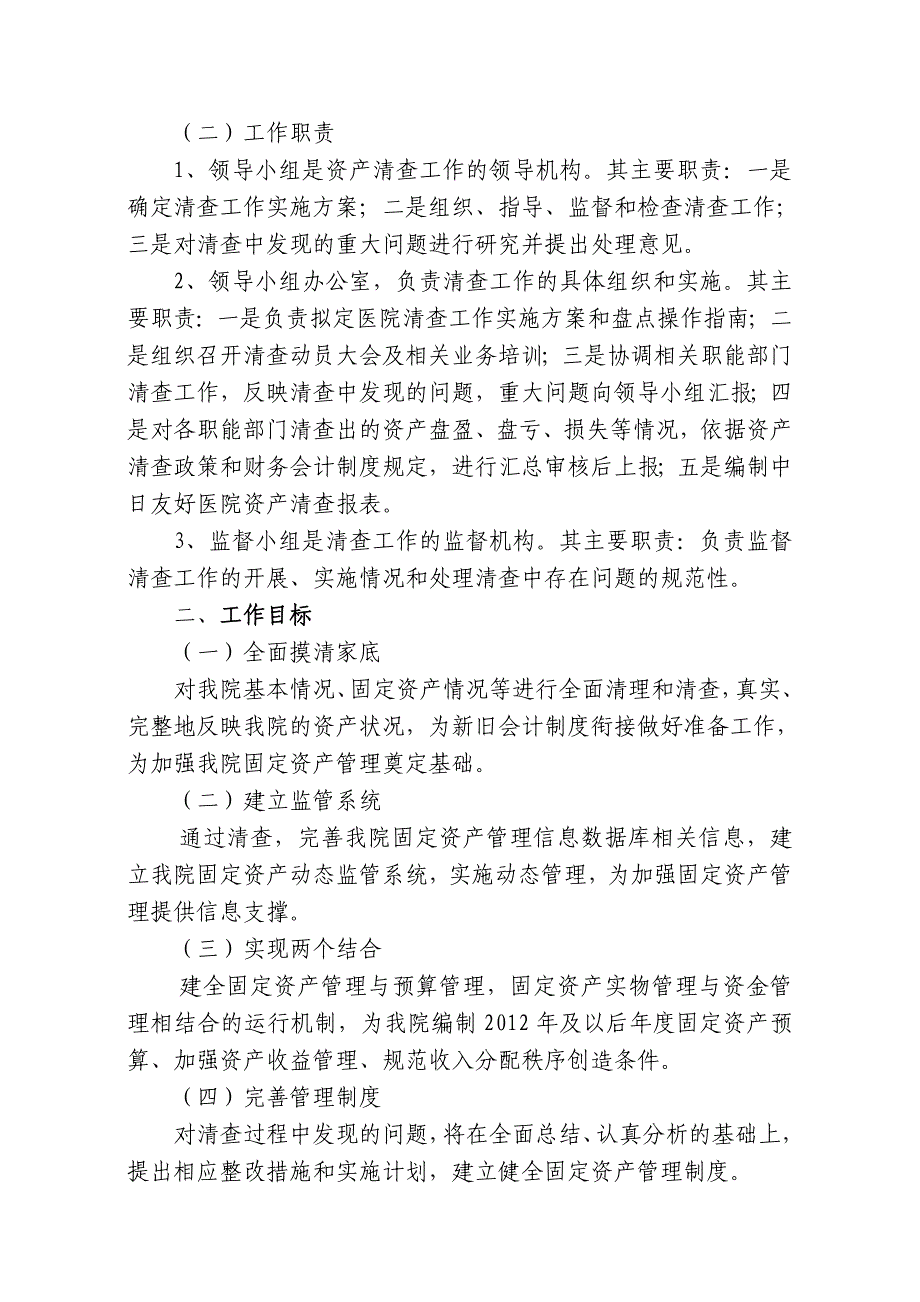 （二）工作职责

1、领导小组是资产清查工作的领导机构。其主要职责：一是确定清查工作实施方案；二是组织、指导、监督和检查清查工作；三是对清查中发现的重大问题进行研究并提出处理意见。

2、领导小组办公室，负责清查工作的具体组织和实施。其主要职责：一是负责拟定医院清查工作实施方案和盘点操作指南；二是组织召开清查动员大会及相关业务培训；三是协调相关职能部门清查工作，反映清查中发现的问题，重大问题向领导小组汇报；四是对各职能部门清查出的资产盘盈、盘亏、损失等情况，依据资产清查政策和财务会计制度规定，进行汇总审核后上报；五是编制中日友好医院资产清查报表。

3、监督小组是清查工作的监督机构。其主要职责：负责监督清查工作的开展、实施情况和处理清查中存在问题的规范性。

二、工作目标

（一）全面摸清家底

对我院基本情况、固定资产情况等进行全面清理和清查，真实、完整地反映我院的资产状况，为新旧会计制度衔接做好准备工作，为加强我院固定资产管理奠定基础。

（二）建立监管系统

通过清查，完善我院固定资产管理信息数据库相关信息，建立我院固定资产动态监管系统，实施动态管理，为加强固定资产管理提供信息支撑。

（三）实现两个结合

建全固定资产管理与预算管理，固定资产实物管理与资金管理相结合的运行机制，为我院编制 2012 年及以后年度固定资产预算、加强资产收益管理、规范收入分配秩序创造条件。

（四）完善管理制度

对清查过程中发现的问题，将在全面总结、认真分析的基础上，提出相应整改措施和实施计划，建立健全固定资产管理制度。